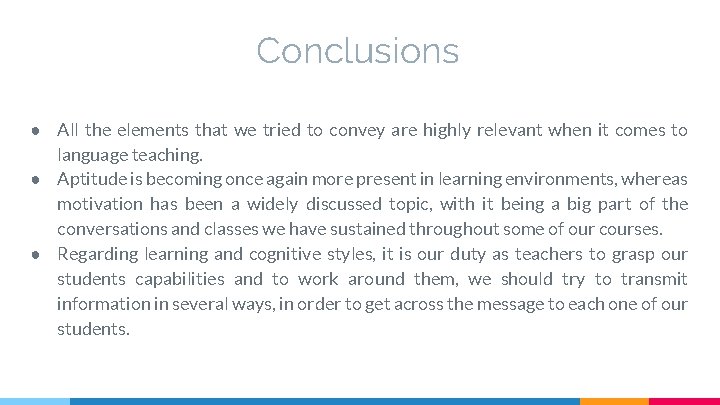 Conclusions

● All the elements that we tried to convey are highly relevant when it comes to language teaching.
● Aptitude is becoming once again more present in learning environments, whereas motivation has been a widely discussed topic, with it being a big part of the conversations and classes we have sustained throughout some of our courses.
● Regarding learning and cognitive styles, it is our duty as teachers to grasp our students capabilities and to work around them, we should try to transmit information in several ways, in order to get across the message to each one of our students.